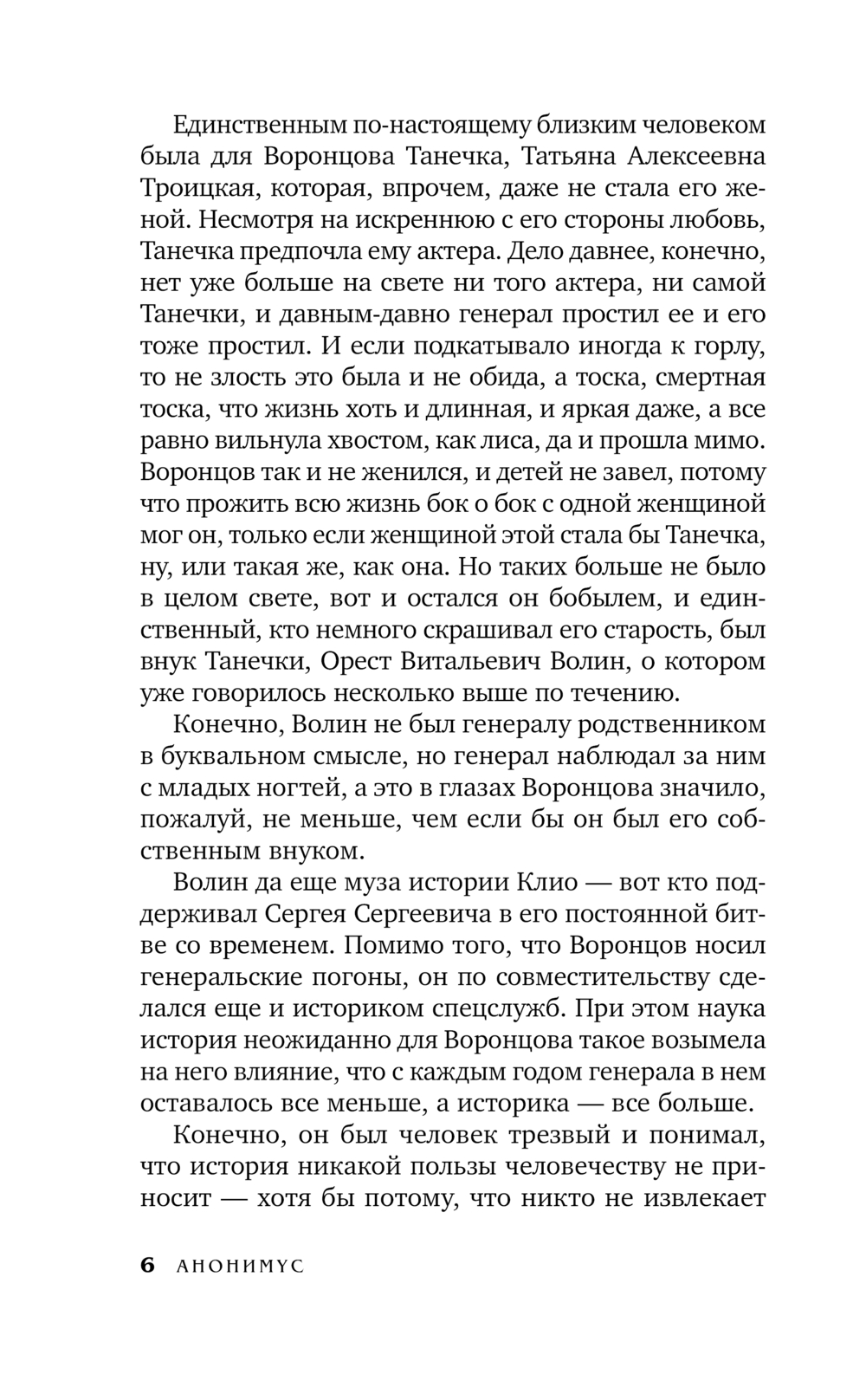 Единственным по-настоящему близким человеком была для Воронцова Танечка, Татьяна Алексеевна Троицкая, которая, впрочем, даже не стала его женой. Несмотря на искреннюю с его стороны любовь, Танечка предпочла ему актера. Дело давнее, конечно, нет уже больше на свете ни того актера, ни самой Танечки, и давным-давно генерал простил ее и его тоже простил. И если подкатывало иногда к горлу, то не злость это была и не обида, а тоска, смертная тоска, что жизнь хоть и длинная, и яркая даже, а все равно вильнула хвостом, как лиса, да и прошла мимо. Воронцов так и не женился, и детей не завел, потому что прожить всю жизнь бок о бок с одной женщиной мог он, только если женщиной этой стала бы Танечка, ну, или такая же, как она. Но таких больше не было в целом свете, вот и остался он бобылем, и единственный, кто немного скрашивал его старость, был внук Танечки, Орест Витальевич Волин, о котором уже говорилось несколько выше по течению.

Конечно, Волин не был генералу родственником в буквальном смысле, но генерал наблюдал за ним с младых ногтей, а это в глазах Воронцова значило, пожалуй, не меньше, чем если бы он был его собственным внуком.

Волин да еще муза истории Клио — вот кто поддерживал Сергея Сергеевича в его постоянной битве со временем. Помимо того, что Воронцов носил генеральские погоны, он по совместительству сделался еще и историком спецслужб. При этом наука история неожиданно для Воронцова такое возымела на него влияние, что с каждым годом генерала в нем оставалось все меньше, а историка — все больше.

Конечно, он был человек трезвый и понимал, что история никакой пользы человечеству не приносит — хотя бы потому, что никто не извлекает

6 АНОНИМУС